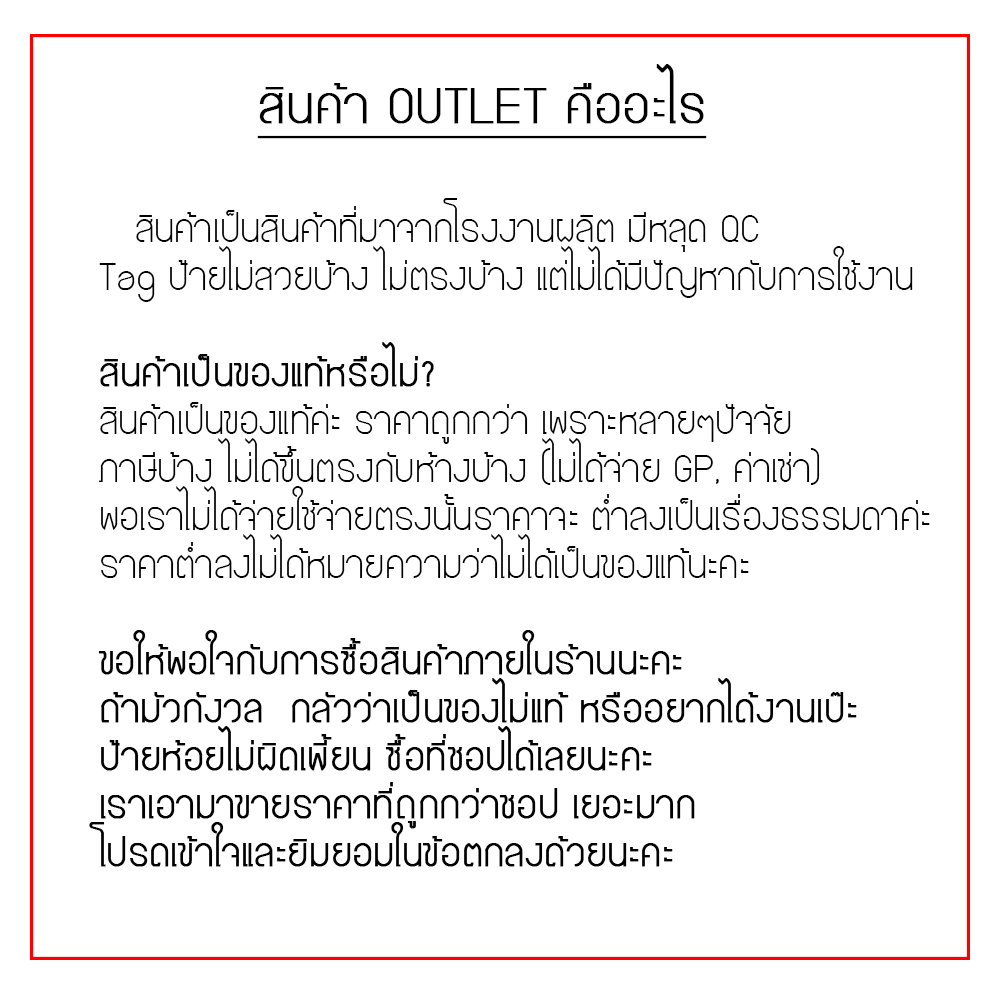 สินค้า OUTLET คืออะไร

สินค้าเป็นสินค้าที่มาจากโรงงานผลิต มีหลุด QC Tag ป้ายไม่สวยบ้าง ไม่ตรงบ้าง แต่ไม่ได้มีปัญหากับการใช้งาน

สินค้าเป็นของแท้หรือไม่?
สินค้าเป็นของแท้ค่ะ ราคาถูกกว่า เพราะหลายๆปัจจัย ภาษีบ้าง ไม่ได้ขึ้นตรงกับห้างบ้าง (ไม่ได้จ่าย GP, ค่าเช่า) พอเราไม่ได้จ่ายใช้จ่ายตรงนั้นราคาจะ ต่ำลงเป็นเรื่องธรรมดาค่ะ ราคาต่ำลงไม่ได้หมายความว่าไม่ได้เป็นของแท้นะคะ

ขอให้พอใจกับการซื้อสินค้าภายในร้านนะคะ
ถ้ามัวกังวล  กลัวว่าเป็นของไม่แท้ หรืออยากได้งานเป๊ะ ป้ายห้อยไม่ผิดเพี้ยน ซื้อที่ชอปได้เลยนะคะ
เราเอามาขายราคาที่ถูกกว่าชอป เยอะมาก
โปรดเข้าใจและยิมยอมในข้อตกลงด้วยนะคะ